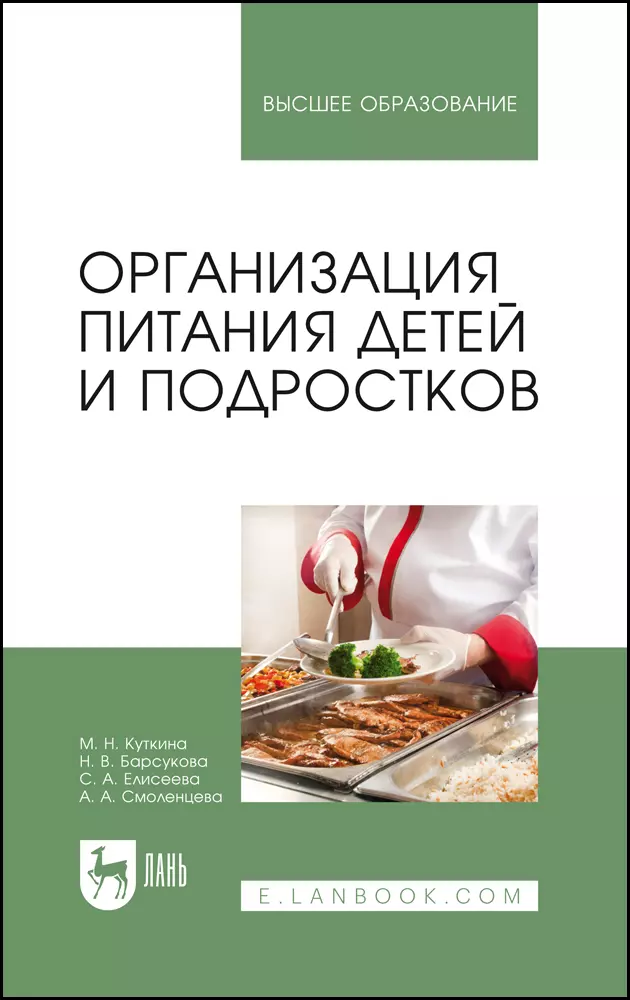 ВЫСШЕЕ ОБРАЗОВАНИЕ

ОРГАНИЗАЦИЯ ПИТАНИЯ ДЕТЕЙ И ПОДРОСТКОВ

М. Н. Куткина
Н. В. Барсукова
С. А. Елисеева
А. А. Смоленцева

ЛАНЬ

E.LANBOOK.COM